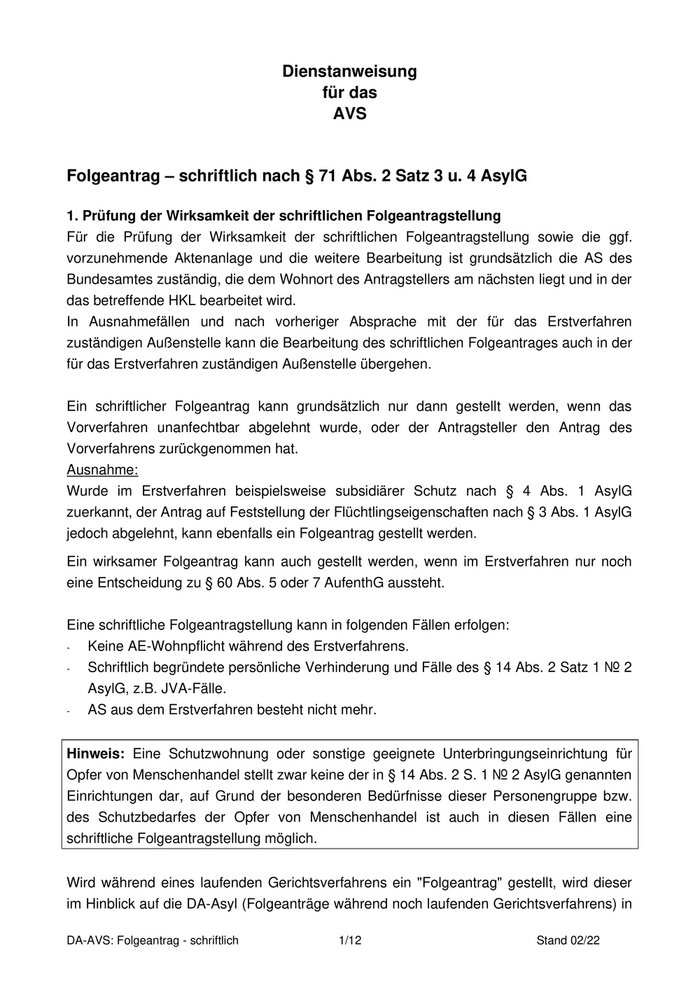 Dienstanweisung
für das
AVS

Folgeantrag – schriftlich nach § 71 Abs. 2 Satz 3 u. 4 AsylG

1. Prüfung der Wirksamkeit der schriftlichen Folgeantragstellung
Für die Prüfung der Wirksamkeit der schriftlichen Folgeantragstellung sowie die ggf. vorzunehmende Aktenanlage und die weitere Bearbeitung ist grundsätzlich die AS des Bundesamtes zuständig, die dem Wohnort des Antragstellers am nächsten liegt und in der das betreffende HKL bearbeitet wird.
In Ausnahmefällen und nach vorheriger Absprache mit der für das Erstverfahren zuständigen Außenstelle kann die Bearbeitung des schriftlichen Folgeantrages auch in der für das Erstverfahren zuständigen Außenstelle übergehen.

Ein schriftlicher Folgeantrag kann grundsätzlich nur dann gestellt werden, wenn das Vorverfahren unanfechtbar abgelehnt wurde, oder der Antragsteller den Antrag des Vorverfahrens zurückgenommen hat.
Ausnahme:
Wurde im Erstverfahren beispielsweise subsidiärer Schutz nach § 4 Abs. 1 AsylG zuerkannt, der Antrag auf Feststellung der Flüchtlingseigenschaften nach § 3 Abs. 1 AsylG jedoch abgelehnt, kann ebenfalls ein Folgeantrag gestellt werden.

Ein wirksamer Folgeantrag kann auch gestellt werden, wenn im Erstverfahren nur noch eine Entscheidung zu § 60 Abs. 5 oder 7 AufenthG aussteht.

Eine schriftliche Folgeantragstellung kann in folgenden Fällen erfolgen:
- Keine AE-Wohnpflicht während des Erstverfahrens.
- Schriftlich begründete persönliche Verhinderung und Fälle des § 14 Abs. 2 Satz 1 № 2 AsylG, z.B. JVA-Fälle.
- AS aus dem Erstverfahren besteht nicht mehr.

Hinweis: Eine Schutzwohnung oder sonstige geeignete Unterbringungseinrichtung für Opfer von Menschenhandel stellt zwar keine der in § 14 Abs. 2 S. 1 № 2 AsylG genannten Einrichtungen dar, auf Grund der besonderen Bedürfnisse dieser Personengruppe bzw. des Schutzbedarfes der Opfer von Menschenhandel ist auch in diesen Fällen eine schriftliche Folgeantragstellung möglich.

Wird während eines laufenden Gerichtsverfahrens ein "Folgeantrag" gestellt, wird dieser im Hinblick auf die DA-Asyl (Folgeanträge während noch laufenden Gerichtsverfahrens) in

DA-AVS: Folgeantrag - schriftlich 1/12 Stand 02/22